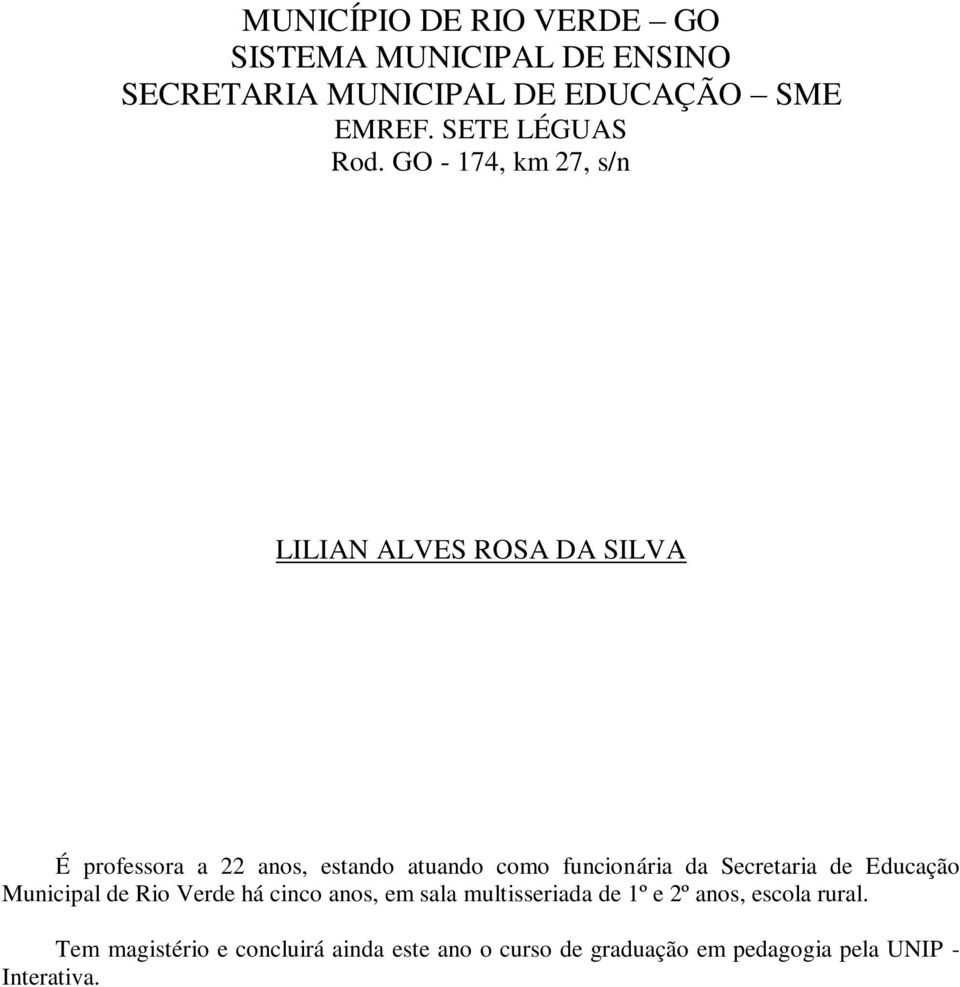 MUNICÍPIO DE RIO VERDE – GO
SISTEMA MUNICIPAL DE ENSINO
SECRETARIA MUNICIPAL DE EDUCAÇÃO – SME
EMREF. SETE LÉGUAS
Rod. GO - 174, km 27, s/n

LILIAN ALVES ROSA DA SILVA

É professora a 22 anos, estando atuando como funcionária da Secretaria de Educação Municipal de Rio Verde há cinco anos, em sala multisseriada de 1º e 2º anos, escola rural.

Tem magistério e concluirá ainda este ano o curso de graduação em pedagogia pela UNIP - Interativa.